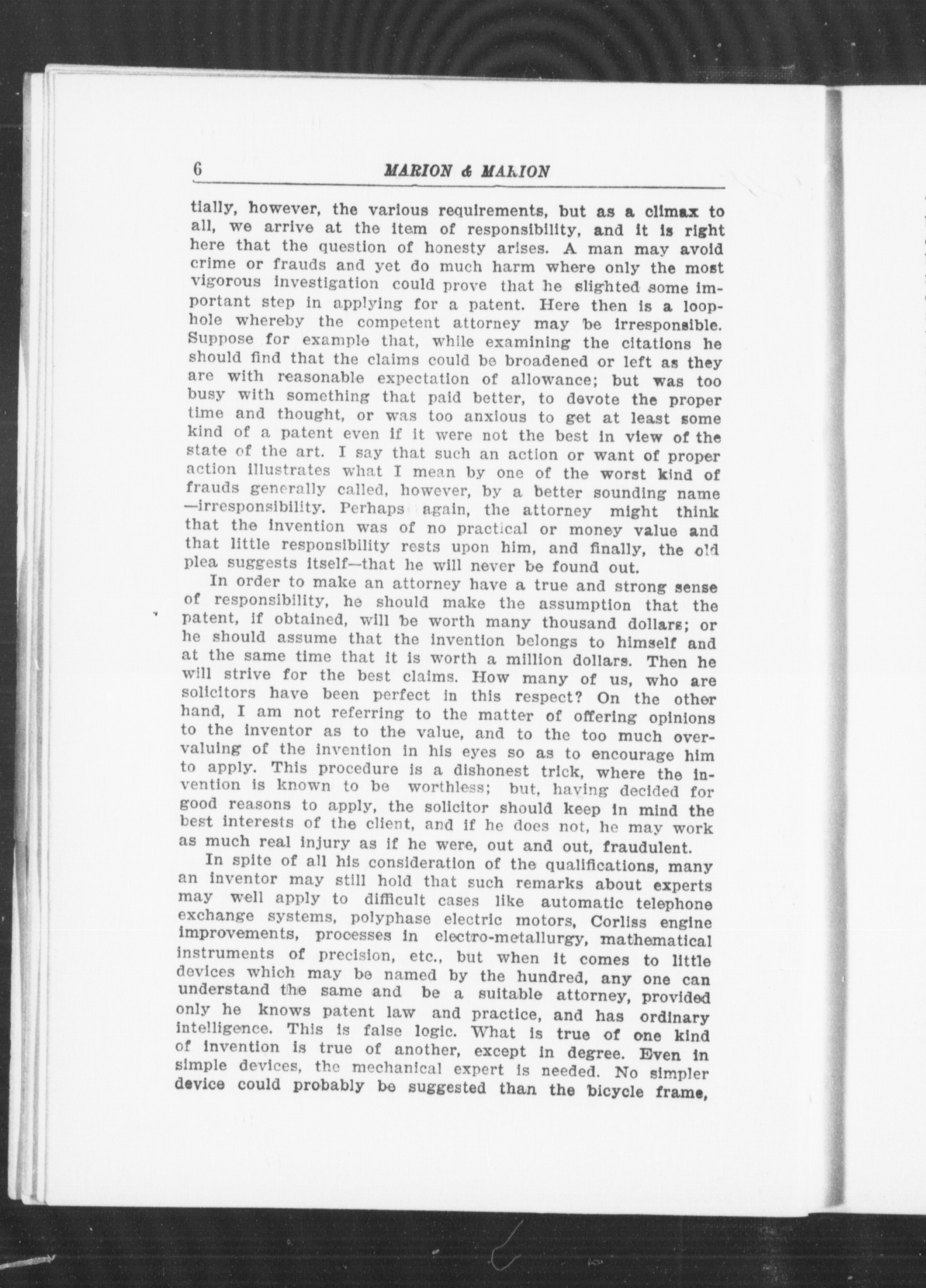 6 MARION & MARION

tially, however, the various requirements, but as a climax to all, we arrive at the item of responsibility, and it is right here that the question of honesty arises. A man may avoid crime or frauds and yet do much harm where only the most vigorous investigation could prove that he slighted some important step in applying for a patent. Here then is a loophole whereby the competent attorney may be irresponsible. Suppose for example that, while examining the citations he should find that the claims could be broadened or left as they are with reasonable expectation of allowance; but was too busy with something that paid better, to devote the proper time and thought, or was too anxious to get at least some kind of a patent even if it were not the best in view of the state of the art. I say that such an action or want of proper action illustrates what I mean by one of the worst kind of frauds generally called, however, by a better sounding name —irresponsibility. Perhaps again, the attorney might think that the invention was of no practical or money value and that little responsibility rests upon him, and finally, the old plea suggests itself—that he will never be found out.

In order to make an attorney have a true and strong sense of responsibility, he should make the assumption that the patent, if obtained, will be worth many thousand dollars; or he should assume that the invention belongs to himself and at the same time that it is worth a million dollars. Then he will strive for the best claims. How many of us, who are solicitors have been perfect in this respect? On the other hand, I am not referring to the matter of offering opinions to the inventor as to the value, and to the too much overvaluing of the invention in his eyes so as to encourage him to apply. This procedure is a dishonest trick, where the invention is known to be worthless; but, having decided for good reasons to apply, the solicitor should keep in mind the best interests of the client, and if he does not, he may work as much real injury as if he were, out and out, fraudulent.

In spite of all his consideration of the qualifications, many an inventor may still hold that such remarks about experts may well apply to difficult cases like automatic telephone exchange systems, polyphase electric motors, Corliss engine improvements, processes in electro-metallurgy, mathematical instruments of precision, etc., but when it comes to little devices which may be named by the hundred, any one can understand the same and be a suitable attorney, provided only he knows patent law and practice, and has ordinary intelligence. This is false logic. What is true of one kind of invention is true of another, except in degree. Even in simple devices, the mechanical expert is needed. No simpler device could probably be suggested than the bicycle frame,